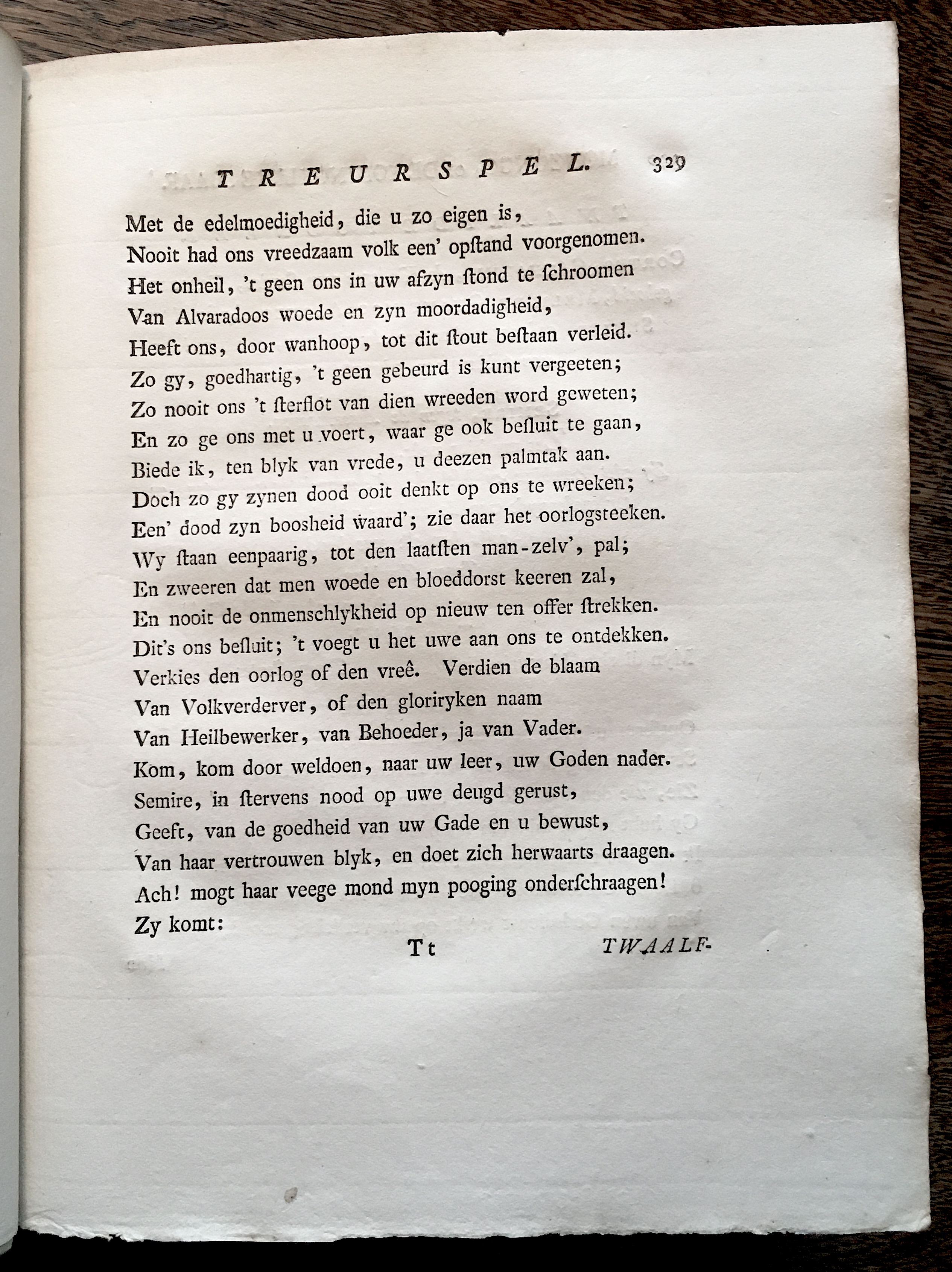 TREURSPEL. 329

Met de edelmoedigheid, die u zo eigen is,
Nooit had ons vreedzaam volk een' opſtand voorgenomen.
Het onheil, 't geen ons in uw afzyn ſtond te ſchroomen
Van Alvaradoos woede en zyn moordadigheid,
Heeft ons, door wanhoop, tot dit ſtout beſtaan verleid.
Zo gy, goedhartig, 't geen gebeurd is kunt vergeeten;
Zo nooit ons 't ſterflot van dien wreeden word geweten;
En zo ge ons met u voert, waar ge ook beſluit te gaan,
Biede ik, ten blyk van vrede, u deezen palmtak aan.
Doch zo gy zynen dood ooit denkt op ons te wreeken;
Een' dood zyn boosheid waard'; zie daar het oorlogsteeken.
Wy ſtaan eenpaarig, tot den laatſten man-zelv', pal;
En zweeren dat men woede en bloeddorst keeren zal,
En nooit de onmenschlykheid op nieuw ten offer ſtrekken.
Dit's ons beſluit; 't voegt u het uwe aan ons te ontdekken.
Verkies den oorlog of den vreê. Verdien de blaam
Van Volkverderver, of den gloriryken naam
Van Heilbewerker, van Behoeder, ja van Vader.
Kom, kom door weldoen, naar uw leer, uw Goden nader.
Semire, in ſtervens nood op uwe deugd gerust,
Geeft, van de goedheid van uw Gade en u bewust,
Van haar vertrouwen blyk, en doet zich herwaarts draagen.
Ach! mogt haar veege mond myn pooging onderſchraagen!
Zy komt:

Tt TWAALF-